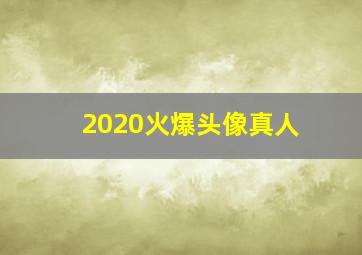 2020火爆头像真人